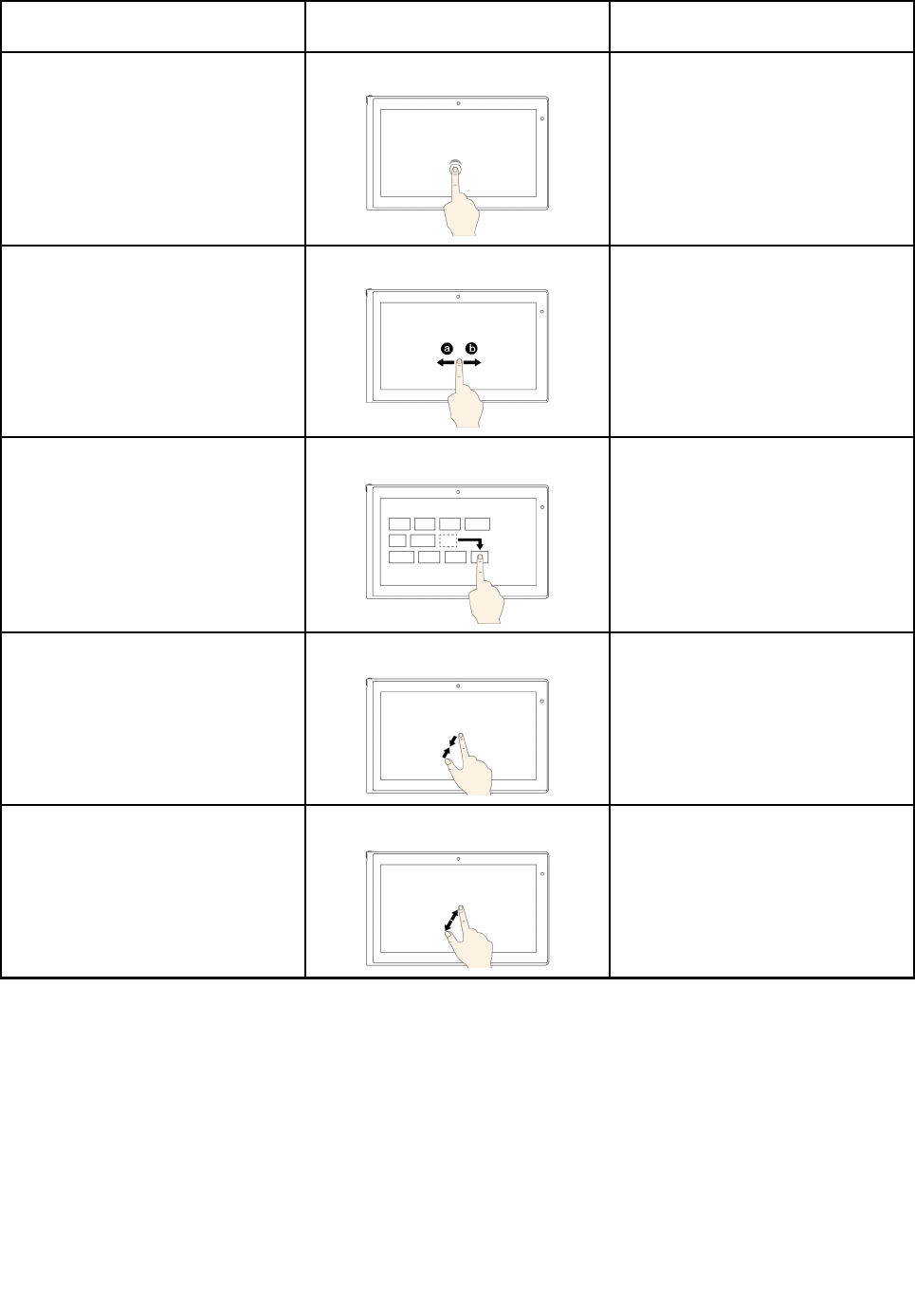 a b